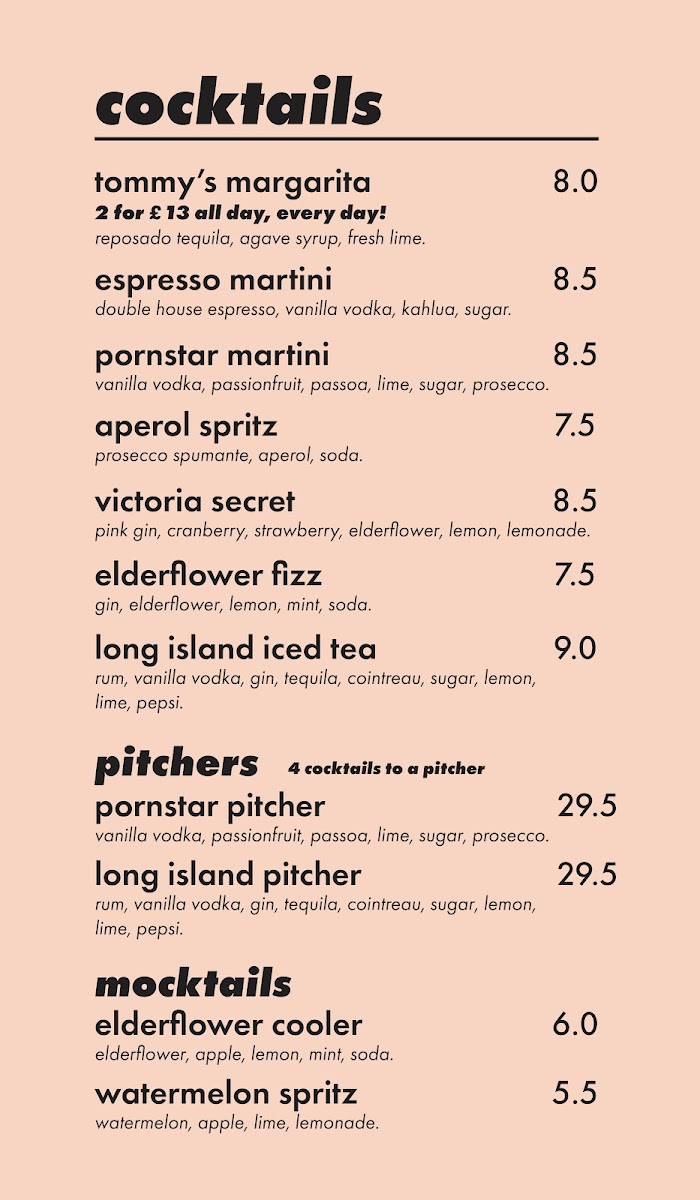 cocktails

tommy's margarita 8.0
2 for £ 13 all day, every day!
reposado tequila, agave syrup, fresh lime.

espresso martini 8.5
double house espresso, vanilla vodka, kahlua, sugar.

pornstar martini 8.5
vanilla vodka, passionfruit, passoa, lime, sugar, prosecco.

aperol spritz 7.5
prosecco spumante, aperol, soda.

victoria secret 8.5
pink gin, cranberry, strawberry, elderflower, lemon, lemonade.

elderflower fizz 7.5
gin, elderflower, lemon, mint, soda.

long island iced tea 9.0
rum, vanilla vodka, gin, tequila, cointreau, sugar, lemon, lime, pepsi.

pitchers 4 cocktails to a pitcher

pornstar pitcher 29.5
vanilla vodka, passionfruit, passoa, lime, sugar, prosecco.

long island pitcher 29.5
rum, vanilla vodka, gin, tequila, cointreau, sugar, lemon, lime, pepsi.

mocktails

elderflower cooler 6.0
elderflower, apple, lemon, mint, soda.

watermelon spritz 5.5
watermelon, apple, lime, lemonade.